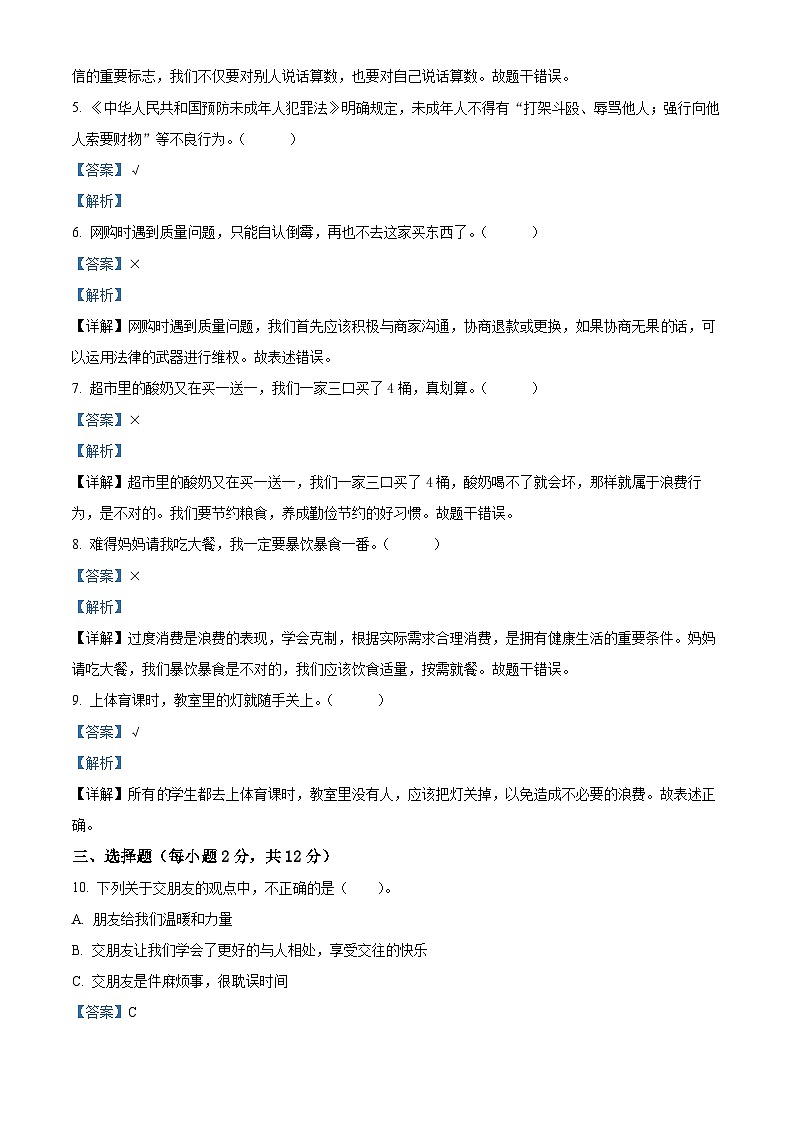 信的重要标志，我们不仅要对别人说话算数，也要对自己说话算数。故题干错误。

5. 《中华人民共和国预防未成年人犯罪法》明确规定，未成年人不得有“打架斗殴、辱骂他人；强行向他人索要财物”等不良行为。（　　）

【答案】√

【解析】

6. 网购时遇到质量问题，只能自认倒霉，再也不去这家买东西了。（　　）

【答案】×

【解析】

【详解】网购时遇到质量问题，我们首先应该积极与商家沟通，协商退款或更换，如果协商无果的话，可以运用法律的武器进行维权。故表述错误。

7. 超市里的酸奶又在买一送一，我们一家三口买了 4 桶，真划算。（　　）

【答案】×

【解析】

【详解】超市里的酸奶又在买一送一，我们一家三口买了 4 桶，酸奶喝不了就会坏，那样就属于浪费行为，是不对的。我们要节约粮食，养成勤俭节约的好习惯。故题干错误。

8. 难得妈妈请我吃大餐，我一定要暴饮暴食一番。（　　）

【答案】×

【解析】

【详解】过度消费是浪费的表现，学会克制，根据实际需求合理消费，是拥有健康生活的重要条件。妈妈请吃大餐，我们暴饮暴食是不对的，我们应该饮食适量，按需就餐。故题干错误。

9. 上体育课时，教室里的灯就随手关上。（　　）

【答案】√

【解析】

【详解】所有的学生都去上体育课时，教室里没有人，应该把灯关掉，以免造成不必要的浪费。故表述正确。

三、选择题（每小题 2 分，共 12 分）

10. 下列关于交朋友的观点中，不正确的是（　　）。

A. 朋友给我们温暖和力量

B. 交朋友让我们学会了更好的与人相处，享受交往的快乐

C. 交朋友是件麻烦事，很耽误时间

【答案】C